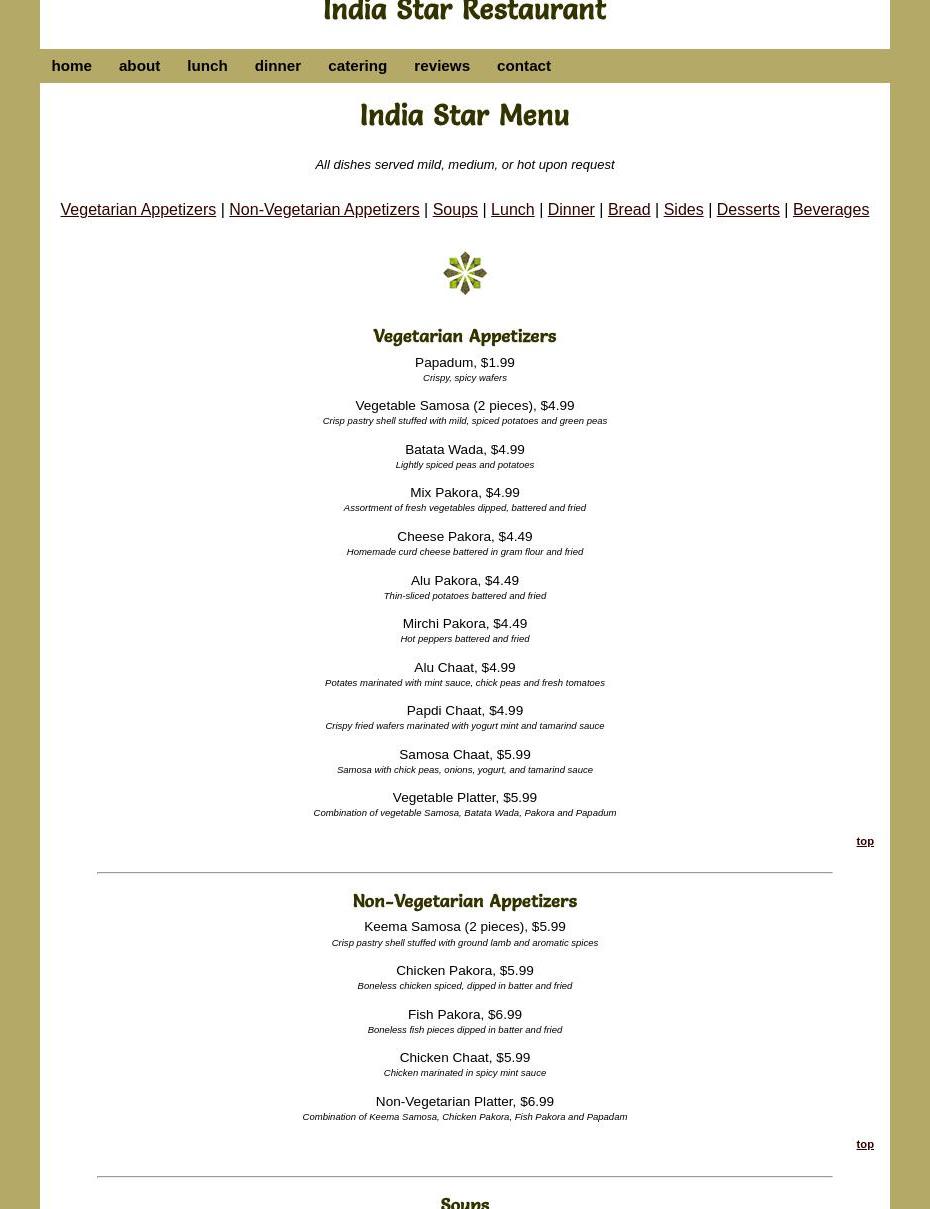 India Star Restaurant

home about lunch dinner catering reviews contact

India Star Menu

All dishes served mild, medium, or hot upon request

Vegetarian Appetizers | Non-Vegetarian Appetizers | Soups | Lunch | Dinner | Bread | Sides | Desserts | Beverages

Vegetarian Appetizers

Papadum, $1.99
Crispy, spicy wafers

Vegetable Samosa (2 pieces), $4.99
Crisp pastry shell stuffed with mild, spiced potatoes and green peas

Batata Wada, $4.99
Lightly spiced peas and potatoes

Mix Pakora, $4.99
Assortment of fresh vegetables dipped, battered and fried

Cheese Pakora, $4.49
Homemade curd cheese battered in gram flour and fried

Alu Pakora, $4.49
Thin-sliced potatoes battered and fried

Mirchi Pakora, $4.49
Hot peppers battered and fried

Alu Chaat, $4.99
Potates marinated with mint sauce, chick peas and fresh tomatoes

Papdi Chaat, $4.99
Crispy fried wafers marinated with yogurt mint and tamarind sauce

Samosa Chaat, $5.99
Samosa with chick peas, onions, yogurt, and tamarind sauce

Vegetable Platter, $5.99
Combination of vegetable Samosa, Batata Wada, Pakora and Papadum

top

Non-Vegetarian Appetizers

Keema Samosa (2 pieces), $5.99
Crisp pastry shell stuffed with ground lamb and aromatic spices

Chicken Pakora, $5.99
Boneless chicken spiced, dipped in batter and fried

Fish Pakora, $6.99
Boneless fish pieces dipped in batter and fried

Chicken Chaat, $5.99
Chicken marinated in spicy mint sauce

Non-Vegetarian Platter, $6.99
Combination of Keema Samosa, Chicken Pakora, Fish Pakora and Papadam

top

Soups